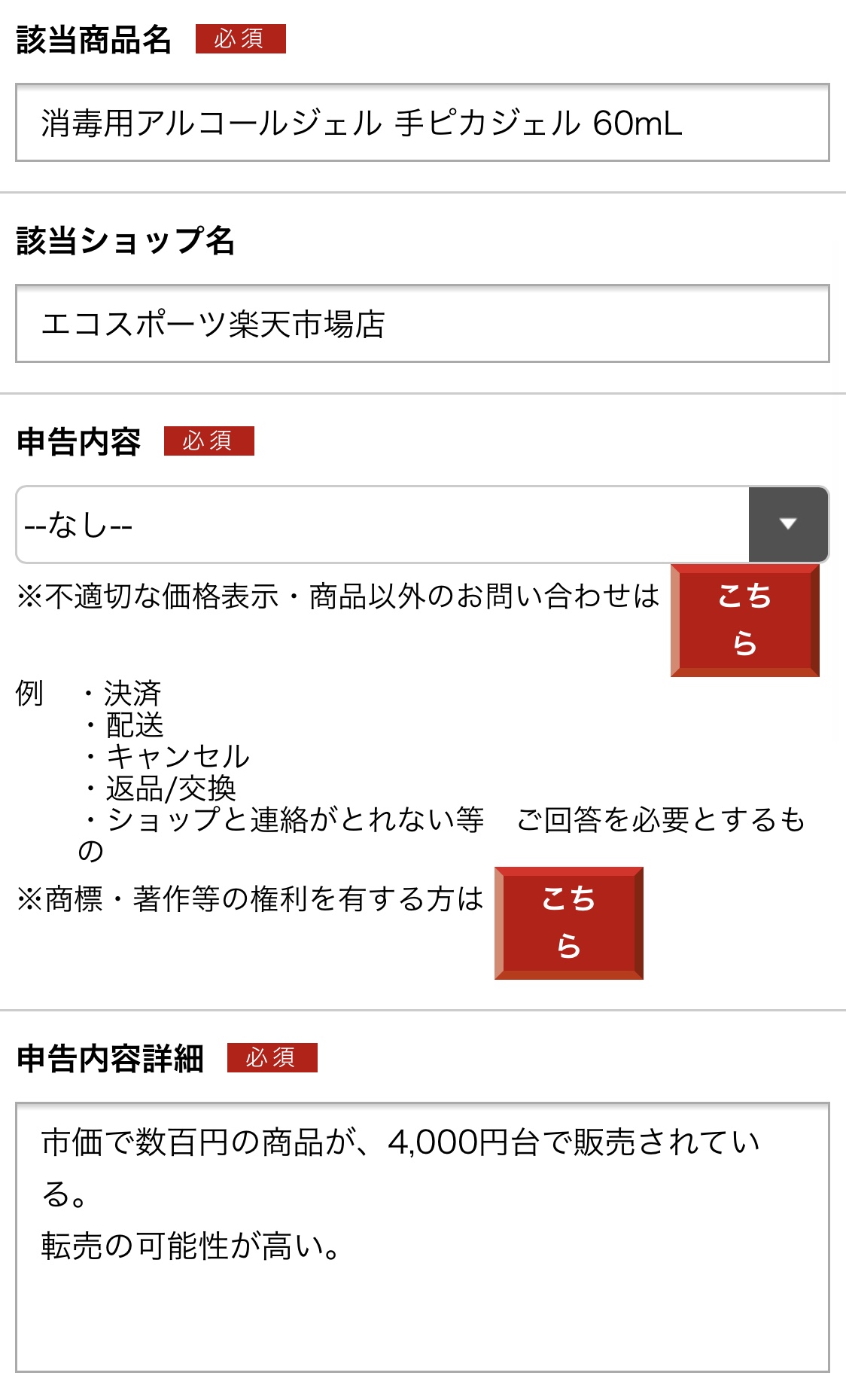 該当商品名 必須

消毒用アルコールジェル 手ピカジェル 60mL

該当ショップ名

エコスポーツ楽天市場店

申告内容 必須

--なし--

※不適切な価格表示・商品以外のお問い合わせは こちら

例 ・決済
・配送
・キャンセル
・返品/交換
・ショップと連絡がとれない等 ご回答を必要とするもの

※商標・著作等の権利を有する方は こちら

申告内容詳細 必須

市価で数百円の商品が、4,000円台で販売されている。
転売の可能性が高い。